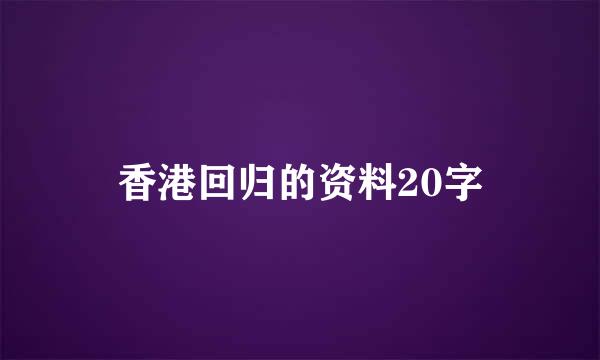 香港回归的资料20字